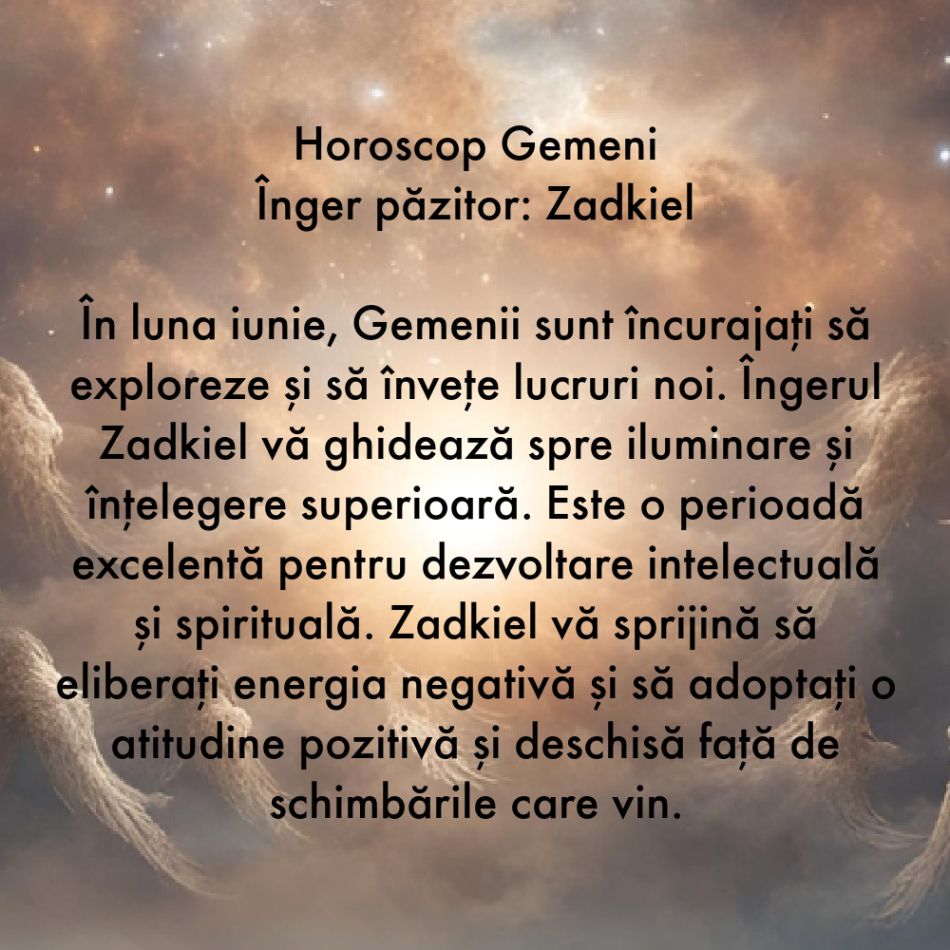 Horoscop Gemeni
Înger păzitor: Zadkiel

În luna iunie, Gemenii sunt încurajați să exploreze și să învețe lucruri noi. Îngerul Zadkiel vă ghidează spre iluminare și înțelegere superioară. Este o perioadă excelentă pentru dezvoltare intelectuală și spirituală. Zadkiel vă sprijină să eliberați energia negativă și să adoptați o atitudine pozitivă și deschisă față de schimbările care vin.